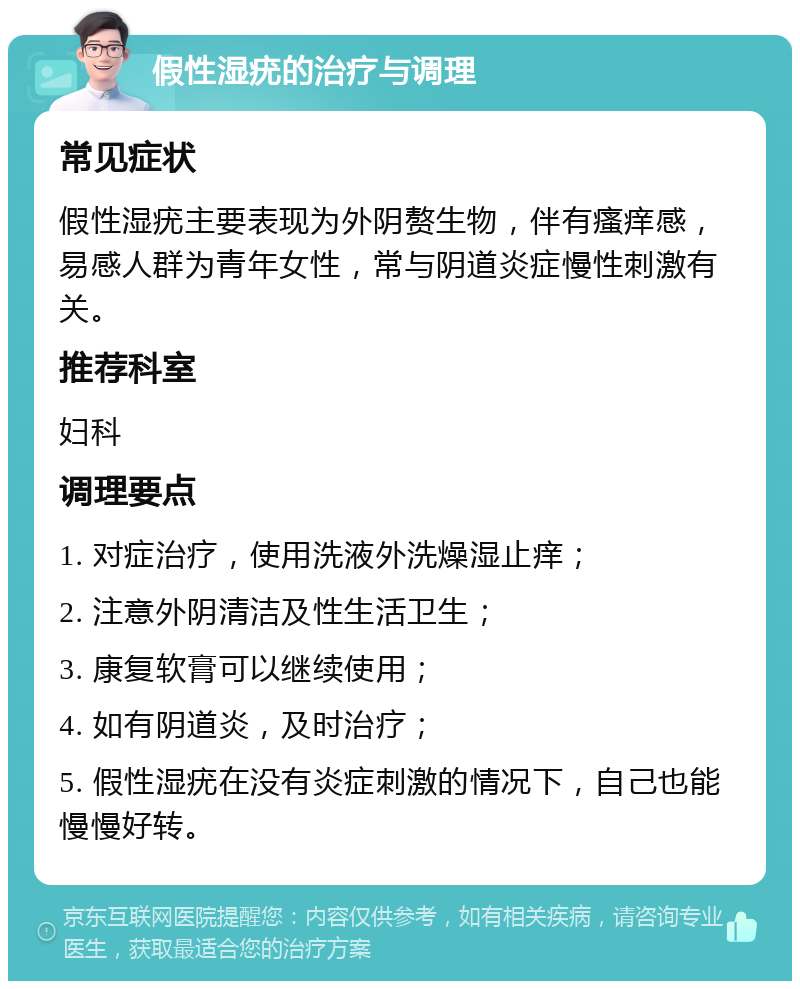 假性湿疣的治疗与调理

常见症状

假性湿疣主要表现为外阴赘生物，伴有瘙痒感，易感人群为青年女性，常与阴道炎症慢性刺激有关。

推荐科室

妇科

调理要点

1. 对症治疗，使用洗液外洗燥湿止痒；

2. 注意外阴清洁及性生活卫生；

3. 康复软膏可以继续使用；

4. 如有阴道炎，及时治疗；

5. 假性湿疣在没有炎症刺激的情况下，自己也能慢慢好转。

京东互联网医院提醒您：内容仅供参考，如有相关疾病，请咨询专业医生，获取最适合您的治疗方案